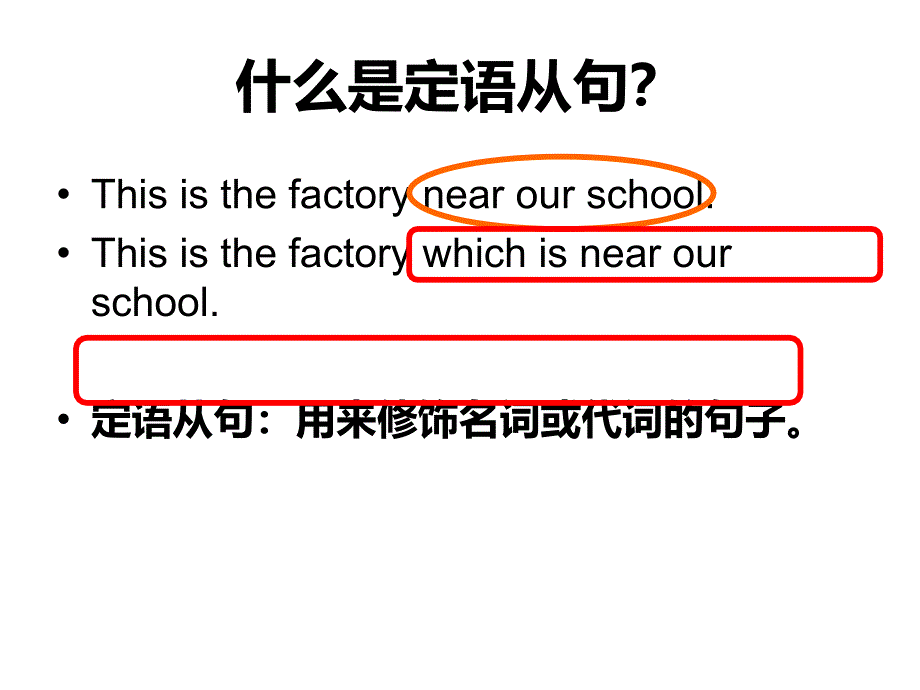 什么是定语从句?

• This is the factory near our school.

• This is the factory which is near our school.

• 定语从句：用来修饰名词或代词的句子。